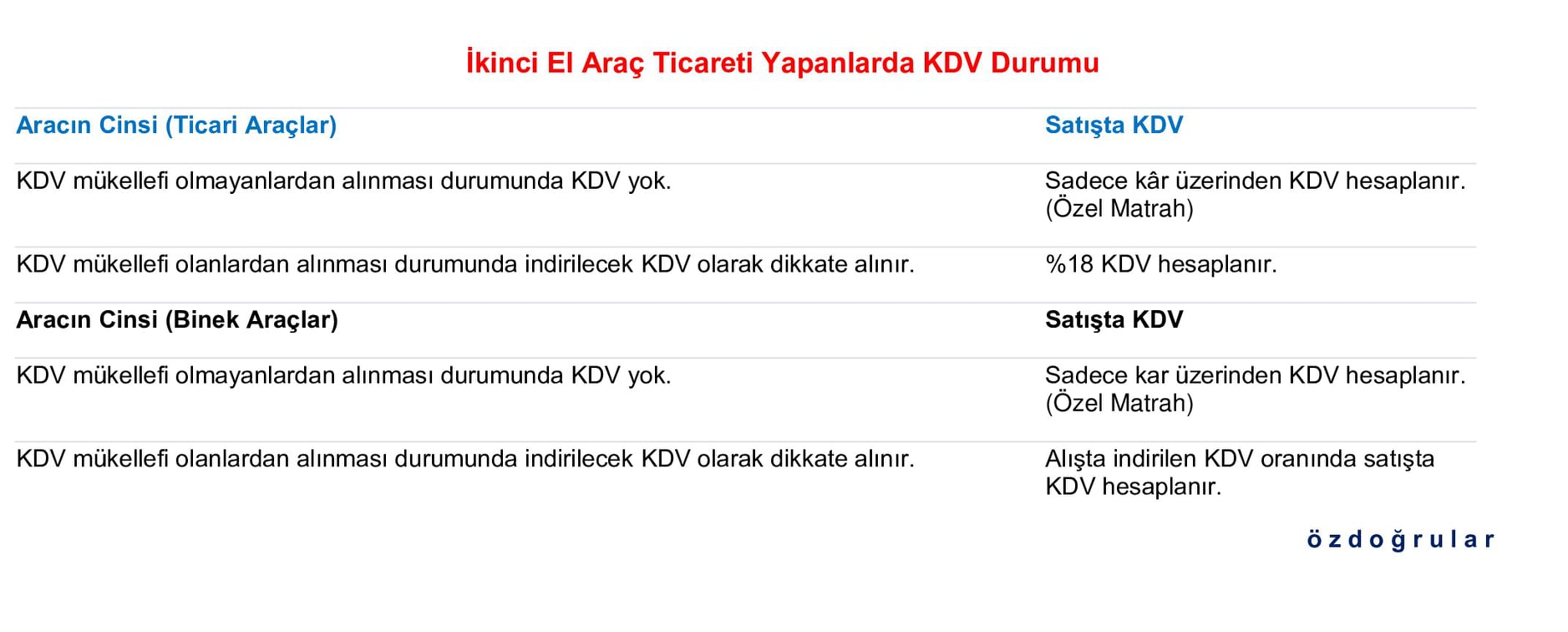 İkinci El Araç Ticareti Yapanlarda KDV Durumu

| Aracın Cinsi (Ticari Araçlar) | Satışta KDV |
|---|---|
| KDV mükellefi olmayanlardan alınması durumunda KDV yok. | Sadece kâr üzerinden KDV hesaplanır. (Özel Matrah) |
| KDV mükellefi olanlardan alınması durumunda indirilecek KDV olarak dikkate alınır. | %18 KDV hesaplanır. |
| Aracın Cinsi (Binek Araçlar) | Satışta KDV |
| KDV mükellefi olmayanlardan alınması durumunda KDV yok. | Sadece kar üzerinden KDV hesaplanır. (Özel Matrah) |
| KDV mükellefi olanlardan alınması durumunda indirilecek KDV olarak dikkate alınır. | Alışta indirilen KDV oranında satışta KDV hesaplanır. |

özdoğrular